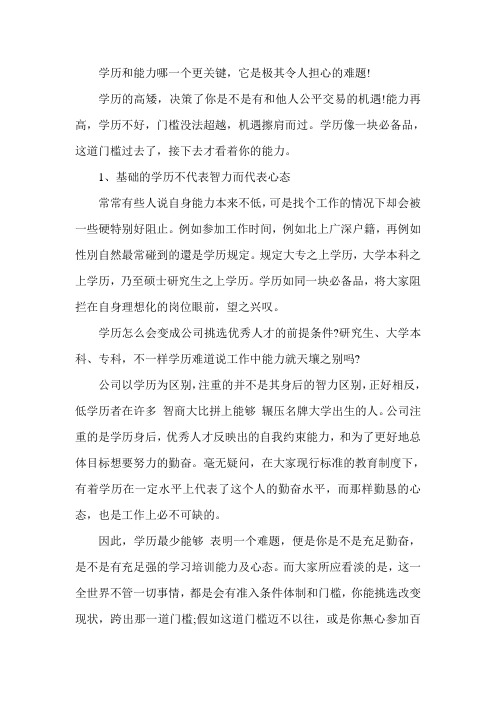 学历和能力哪一个更关键，它是极其令人担心的难题!

学历的高矮，决策了你是不是有和他人公平交易的机遇!能力再高，学历不好，门槛没法超越，机遇擦肩而过。学历像一块必备品，这道门槛过去了，接下去才看着你的能力。

1、基础的学历不代表智力而代表心态

常常有些人说自身能力本来不低，可是找个工作的情况下却会被一些硬特别好阻止。例如参加工作时间，例如北上广深户籍，再例如性别自然最常碰到的還是学历规定。规定大专之上学历，大学本科之上学历，乃至硕士研究生之上学历。学历如同一块必备品，将大家阻拦在自身理想化的岗位眼前，望之兴叹。

学历怎么会变成公司挑选优秀人才的前提条件?研究生、大学本科、专科，不一样学历难道说工作中能力就天壤之别吗?

公司以学历为区别，注重的并不是其身后的智力区别，正好相反，低学历者在许多 智商大比拼上能够 辗压名牌大学出生的人。公司注重的是学历身后，优秀人才反映出的自我约束能力，和为了更好地总体目标想要努力的勤奋。毫无疑问，在大家现行标准的教育制度下，有着学历在一定水平上代表了这个人的勤奋水平，而那样勤恳的心态，也是工作上必不可缺的。

因此，学历最少能够 表明一个难题，便是你是不是充足勤奋，是不是有充足强的学习培训能力及心态。而大家所应看淡的是，这一全世界不管一切事情，都是会有准入条件体制和门槛，你能挑选改变现状，跨出那一道门槛;假如这道门槛迈不以往，或是你無心参加百